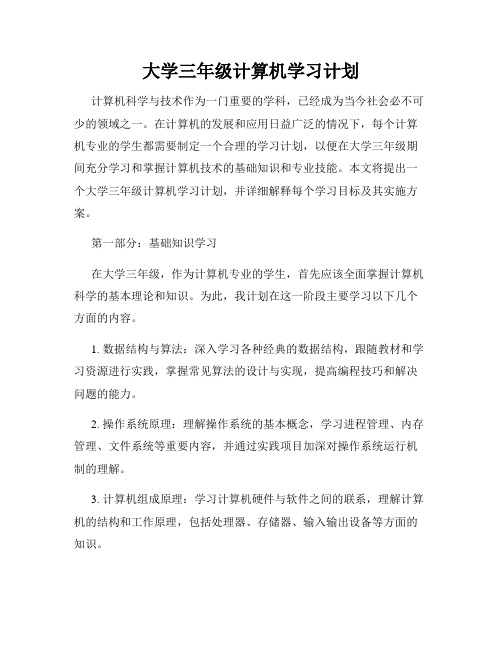 大学三年级计算机学习计划

计算机科学与技术作为一门重要的学科，已经成为当今社会必不可少的领域之一。在计算机的发展和应用日益广泛的情况下，每个计算机专业的学生都需要制定一个合理的学习计划，以便在大学三年级期间充分学习和掌握计算机技术的基础知识和专业技能。本文将提出一个大学三年级计算机学习计划，并详细解释每个学习目标及其实施方案。

第一部分：基础知识学习

在大学三年级，作为计算机专业的学生，首先应该全面掌握计算机科学的基本理论和知识。为此，我计划在这一阶段主要学习以下几个方面的内容。

1. 数据结构与算法：深入学习各种经典的数据结构，跟随教材和学习资源进行实践，掌握常见算法的设计与实现，提高编程技巧和解决问题的能力。

2. 操作系统原理：理解操作系统的基本概念，学习进程管理、内存管理、文件系统等重要内容，并通过实践项目加深对操作系统运行机制的理解。

3. 计算机组成原理：学习计算机硬件与软件之间的联系，理解计算机的结构和工作原理，包括处理器、存储器、输入输出设备等方面的知识。